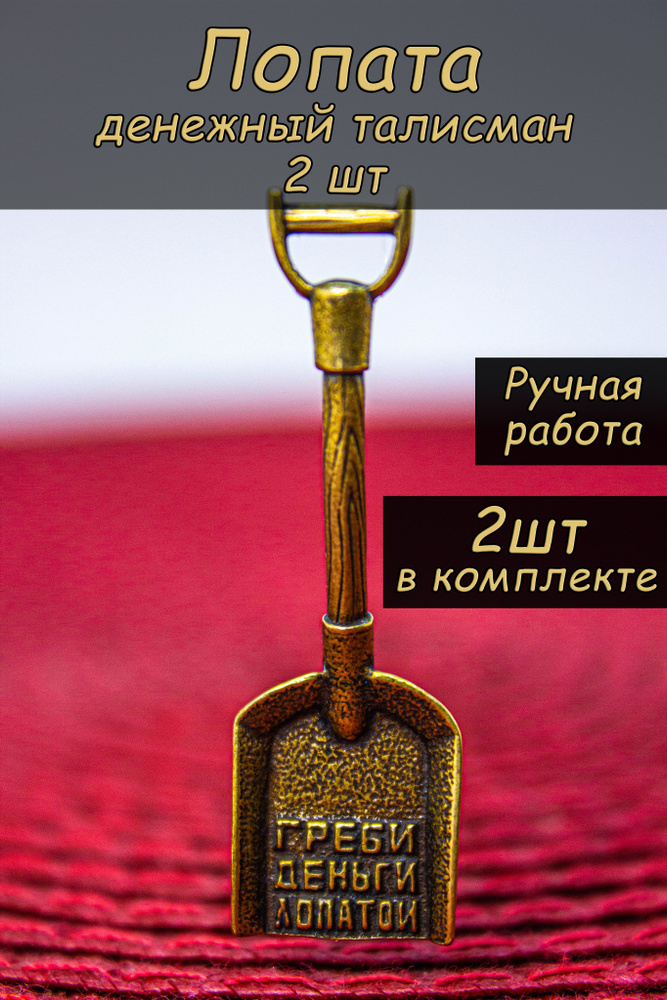 Лопата
денежный талисман
2 шт

Ручная работа

2шт
в комплекте

ГРЕБИ
ДЕНЬГИ
ЛОПАТОЙ